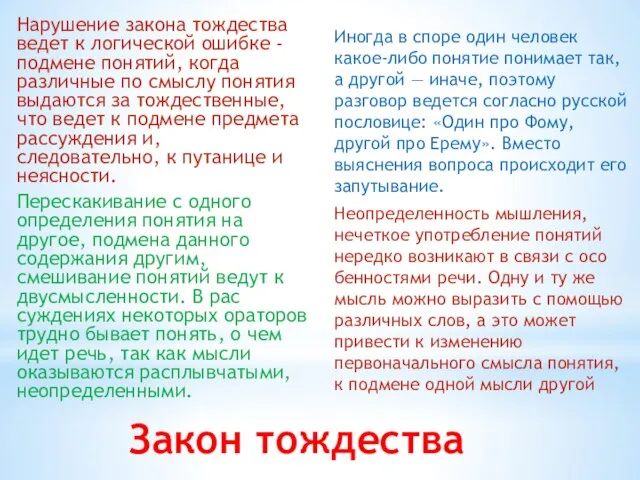 Нарушение закона тождества ведет к логической ошибке - подмене понятий, когда различные по смыслу понятия выдаются за тождественные, что ведет к подмене предмета рассуждения и, следовательно, к путанице и неясности.

Перескакивание с одного определения понятия на другое, подмена данного содержания другим, смешивание понятий ведут к двусмысленности. В рас суждениях некоторых ораторов трудно бывает понять, о чем идет речь, так как мысли оказываются расплывчатыми, неопределенными.

Иногда в споре один человек какое-либо понятие понимает так, а другой — иначе, поэтому разговор ведется согласно русской пословице: «Один про Фому, другой про Ерему». Вместо выяснения вопроса происходит его запутывание.

Неопределенность мышления, нечеткое употребление понятий нередко возникают в связи с осо бенностями речи. Одну и ту же мысль можно выразить с помощью различных слов, а это может привести к изменению первоначального смысла понятия, к подмене одной мысли другой

Закон тождества